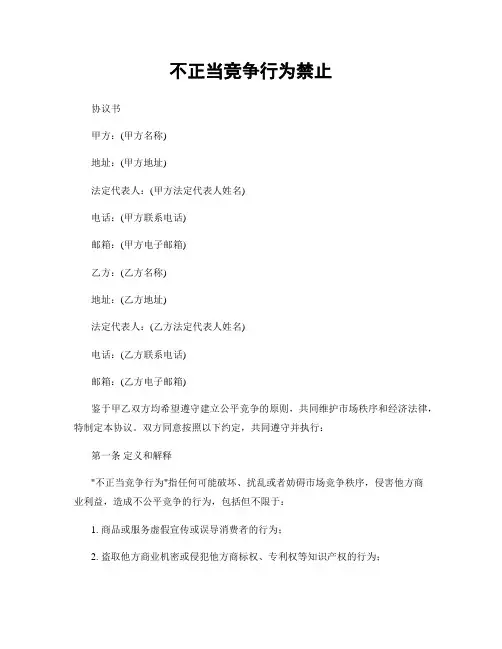 不正当竞争行为禁止

协议书

甲方：(甲方名称)

地址：(甲方地址)

法定代表人：(甲方法定代表人姓名)

电话：(甲方联系电话)

邮箱：(甲方电子邮箱)

乙方：(乙方名称)

地址：(乙方地址)

法定代表人：(乙方法定代表人姓名)

电话：(乙方联系电话)

邮箱：(乙方电子邮箱)

鉴于甲乙双方均希望遵守建立公平竞争的原则，共同维护市场秩序和经济法律，特制定本协议。双方同意按照以下约定，共同遵守并执行：

第一条 定义和解释

"不正当竞争行为"指任何可能破坏、扰乱或者妨碍市场竞争秩序，侵害他方商业利益，造成不公平竞争的行为，包括但不限于：

1. 商品或服务虚假宣传或误导消费者的行为；

2. 盗取他方商业机密或侵犯他方商标权、专利权等知识产权的行为；